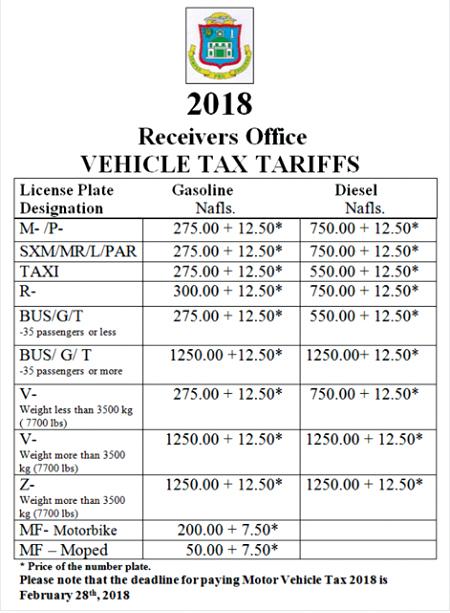 2018
Receivers Office
VEHICLE TAX TARIFFS

| License Plate Designation | Gasoline Nafls. | Diesel Nafls. |
|---|---|---|
| M- /P- | 275.00 + 12.50* | 750.00 + 12.50* |
| SXM/MR/L/PAR | 275.00 + 12.50* | 750.00 + 12.50* |
| TAXI | 275.00 + 12.50* | 550.00 + 12.50* |
| R- | 300.00 + 12.50* | 750.00 + 12.50* |
| BUS/G/T -35 passengers or less | 275.00 + 12.50* | 550.00 + 12.50* |
| BUS/ G/ T -35 passengers or more | 1250.00 +12.50* | 1250.00+ 12.50* |
| V- Weight less than 3500 kg ( 7700 lbs) | 275.00 + 12.50* | 750.00 + 12.50* |
| V- Weight more than 3500 kg (7700 lbs) | 1250.00 + 12.50* | 1250.00 + 12.50* |
| Z- Weight more than 3500 kg (7700 lbs) | 1250.00 + 12.50* | 1250.00 + 12.50* |
| MF- Motorbike | 200.00 + 7.50* | |
| MF – Moped | 50.00 + 7.50* | |

* Price of the number plate.
Please note that the deadline for paying Motor Vehicle Tax 2018 is February 28th, 2018